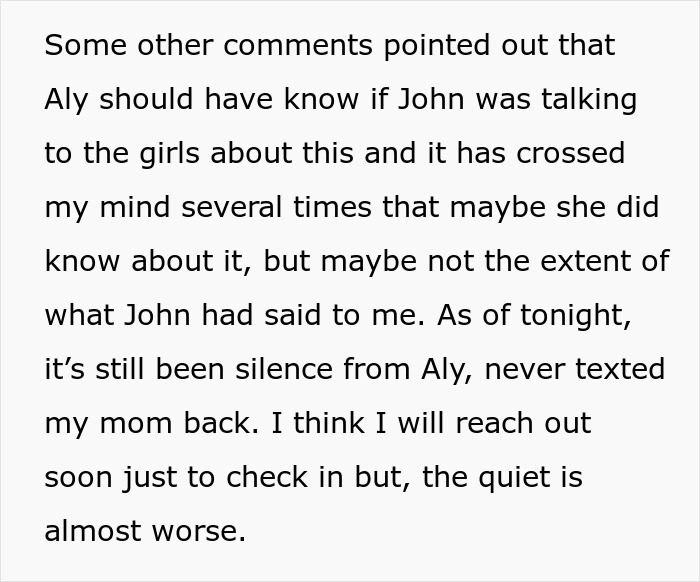 Some other comments pointed out that Aly should have know if John was talking to the girls about this and it has crossed my mind several times that maybe she did know about it, but maybe not the extent of what John had said to me. As of tonight, it’s still been silence from Aly, never texted my mom back. I think I will reach out soon just to check in but, the quiet is almost worse.